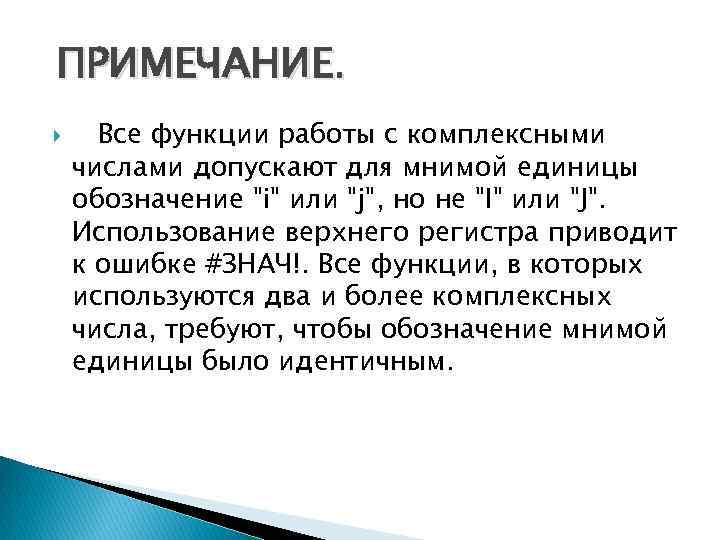 ПРИМЕЧАНИЕ.

Все функции работы с комплексными числами допускают для мнимой единицы обозначение "i" или "j", но не "I" или "J". Использование верхнего регистра приводит к ошибке #ЗНАЧ!. Все функции, в которых используются два и более комплексных числа, требуют, чтобы обозначение мнимой единицы было идентичным.